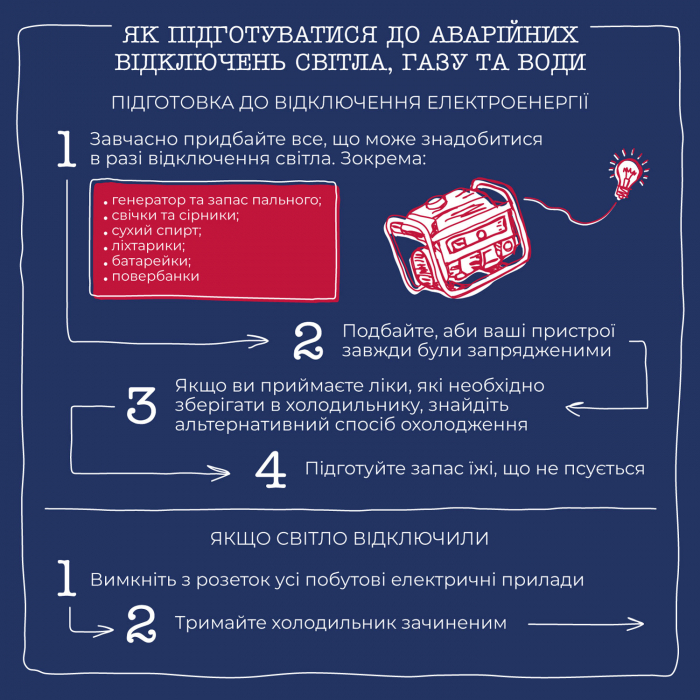 ЯК ПІДГОТУВАТИСЯ ДО АВАРІЙНИХ ВІДКЛЮЧЕНЬ СВІТЛА, ГАЗУ ТА ВОДИ

ПІДГОТОВКА ДО ВІДКЛЮЧЕННЯ ЕЛЕКТРОЕНЕРГІЇ

1 Завчасно придбайте все, що може знадобитися в разі відключення світла. Зокрема:

• генератор та запас пального;
• свічки та сірники;
• сухий спирт;
• ліхтарики;
• батарейки;
• повербанки

2 Подбайте, аби ваші пристрої завжди були запрядженими

3 Якщо ви приймаєте ліки, які необхідно зберігати в холодильнику, знайдіть альтернативний спосіб охолодження

4 Підготуйте запас їжі, що не псується

ЯКЩО СВІТЛО ВІДКЛЮЧИЛИ

1 Вимкніть з розеток усі побутові електричні прилади

2 Тримайте холодильник зачиненим